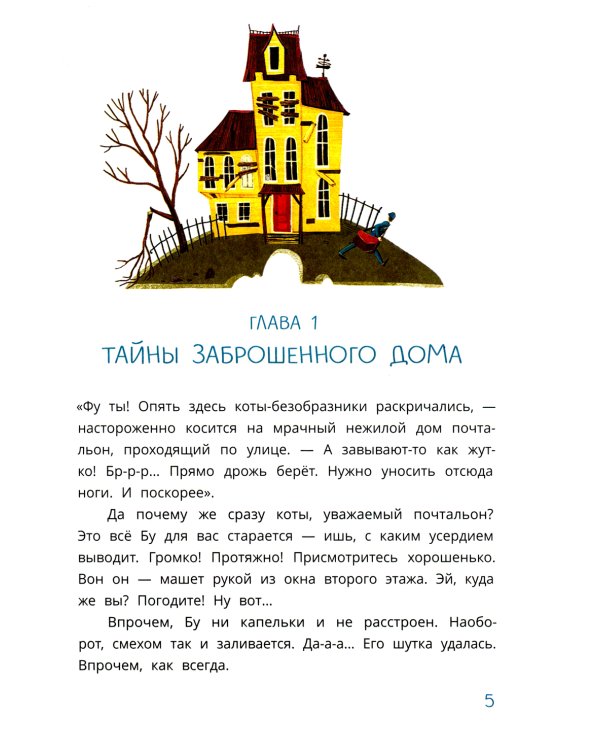 ГЛАВА 1
ТАЙНЫ ЗАБРОШЕННОГО ДОМА

«Фу ты! Опять здесь коты-безобразники раскричались, — настороженно косится на мрачный нежилой дом почтальон, проходящий по улице. — А завывают-то как жутко! Бр-р-р... Прямо дрожь берёт. Нужно уносить отсюда ноги. И поскорее».

Да почему же сразу коты, уважаемый почтальон? Это всё Бу для вас старается — ишь, с каким усердием выводит. Громко! Протяжно! Присмотритесь хорошенько. Вон он — машет рукой из окна второго этажа. Эй, куда же вы? Погодите! Ну вот...

Впрочем, Бу ни капельки и не расстроен. Наоборот, смехом так и заливается. Да-а-а... Его шутка удалась. Впрочем, как всегда.

5